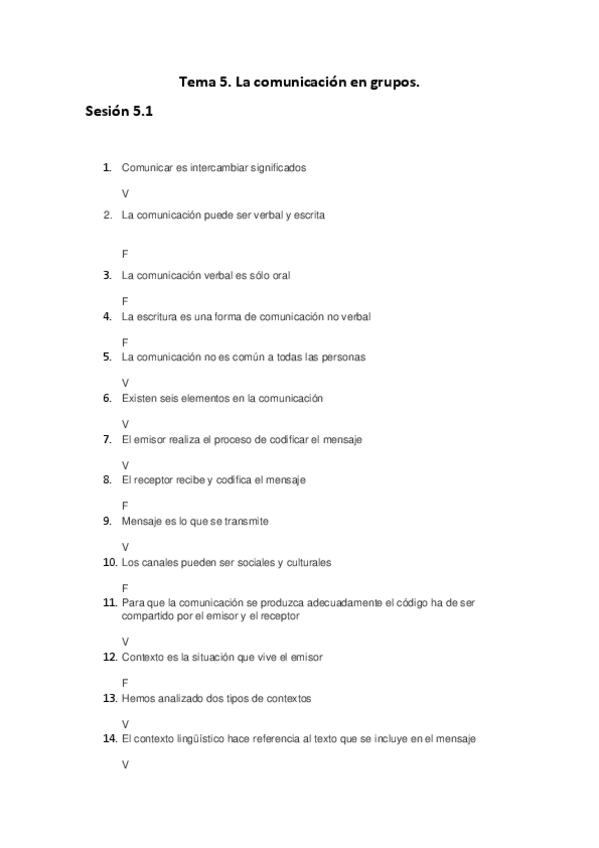 Tema 5. La comunicación en grupos.

Sesión 5.1

1. Comunicar es intercambiar significados

V

2. La comunicación puede ser verbal y escrita

F

3. La comunicación verbal es sólo oral

F

4. La escritura es una forma de comunicación no verbal

F

5. La comunicación no es común a todas las personas

V

6. Existen seis elementos en la comunicación

V

7. El emisor realiza el proceso de codificar el mensaje

V

8. El receptor recibe y codifica el mensaje

F

9. Mensaje es lo que se transmite

V

10. Los canales pueden ser sociales y culturales

F

11. Para que la comunicación se produzca adecuadamente el código ha de ser compartido por el emisor y el receptor

V

12. Contexto es la situación que vive el emisor

F

13. Hemos analizado dos tipos de contextos

V

14. El contexto lingüístico hace referencia al texto que se incluye en el mensaje

V